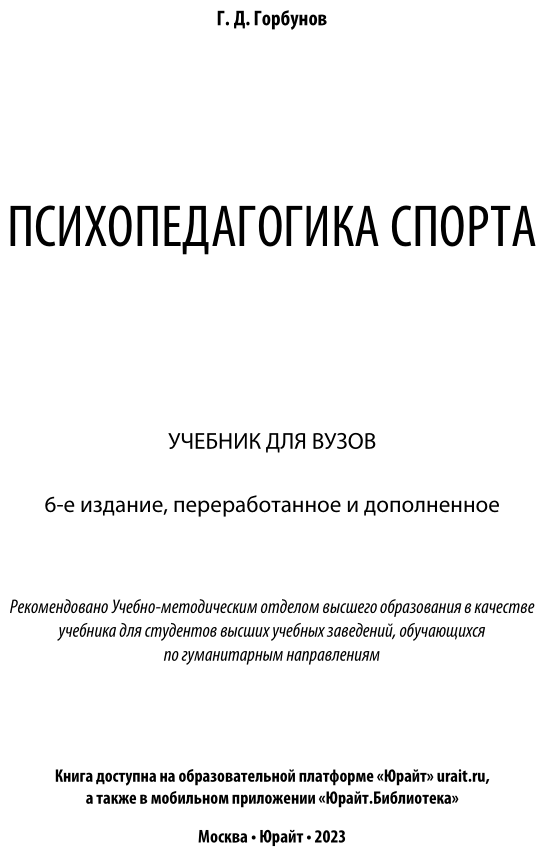 Г. Д. Горбунов

ПСИХОПЕДАГОГИКА СПОРТА

УЧЕБНИК ДЛЯ ВУЗОВ

6-е издание, переработанное и дополненное

Рекомендовано Учебно-методическим отделом высшего образования в качестве учебника для студентов высших учебных заведений, обучающихся по гуманитарным направлениям

Книга доступна на образовательной платформе «Юрайт» urait.ru, а также в мобильном приложении «Юрайт.Библиотека»

Москва • Юрайт • 2023